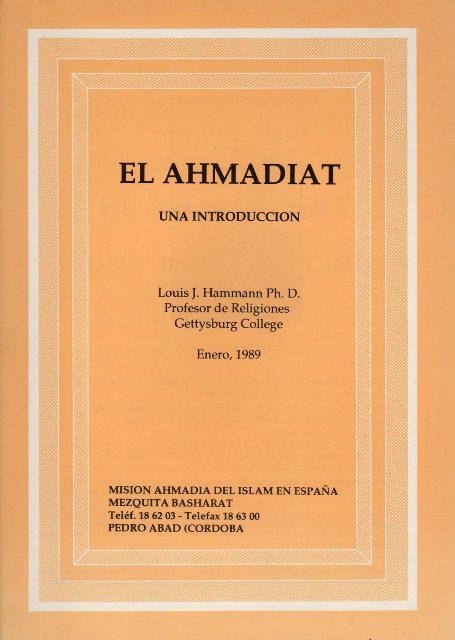 EL AHMADIAT

UNA INTRODUCCION

Louis J. Hammann Ph. D.
Profesor de Religiones
Gettysburg College

Enero, 1989

MISION AHMADIA DEL ISLAM EN ESPAÑA
MEZQUITA BASHARAT
Teléf. 18 62 03 - Telefax 18 63 00
PEDRO ABAD (CORDOBA